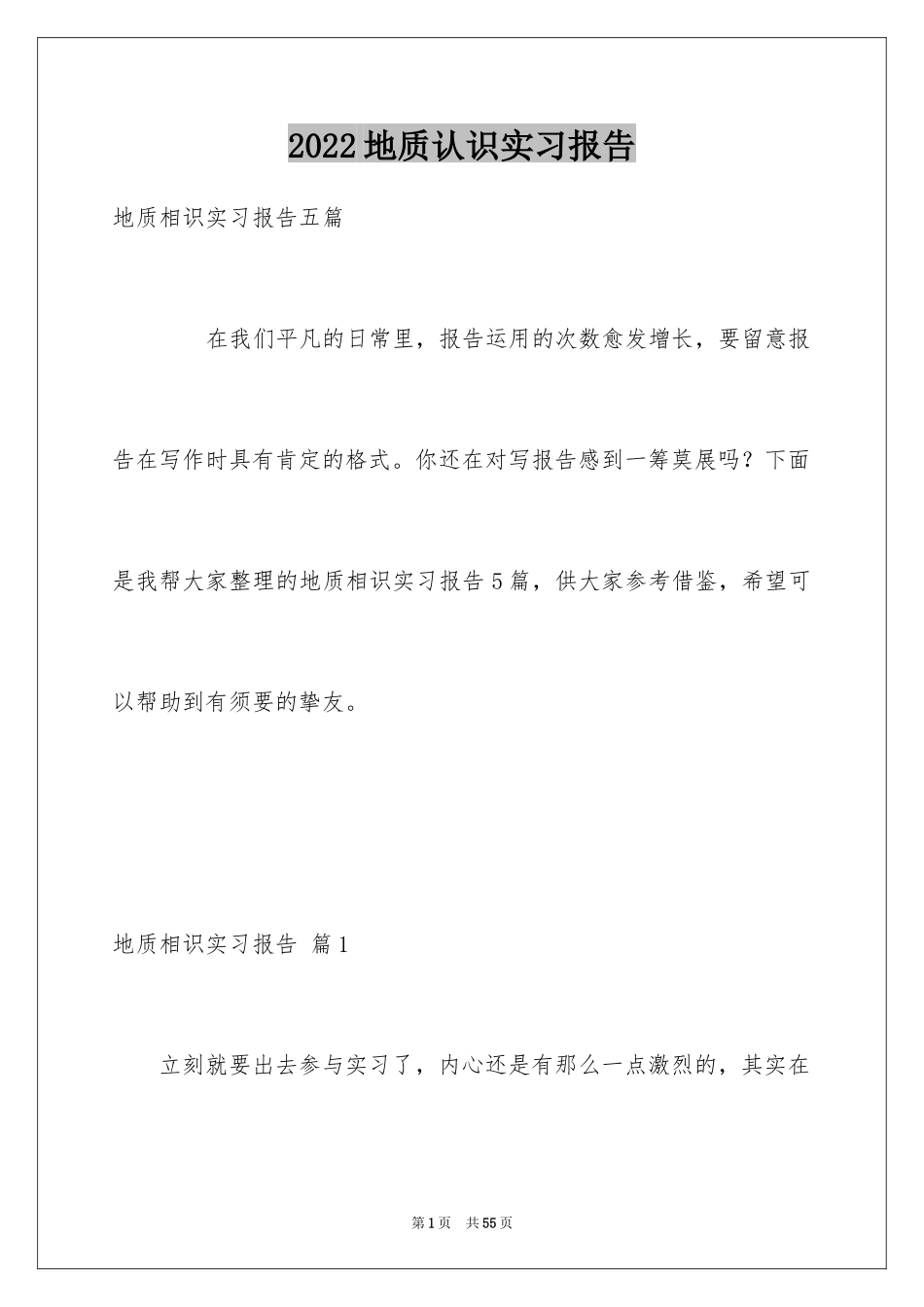 2022地质认识实习报告

地质相识实习报告五篇

在我们平凡的日常里，报告运用的次数愈发增长，要留意报告在写作时具有肯定的格式。你还在对写报告感到一筹莫展吗？下面是我帮大家整理的地质相识实习报告5篇，供大家参考借鉴，希望可以帮助到有须要的挚友。

地质相识实习报告 篇1

立刻就要出去参与实习了，内心还是有那么一点激烈的，其实在

第1页 共55页